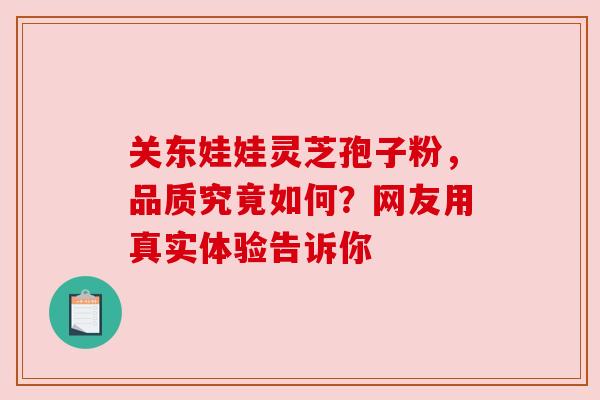 关东娃娃灵芝孢子粉，品质究竟如何？网友用真实体验告诉你